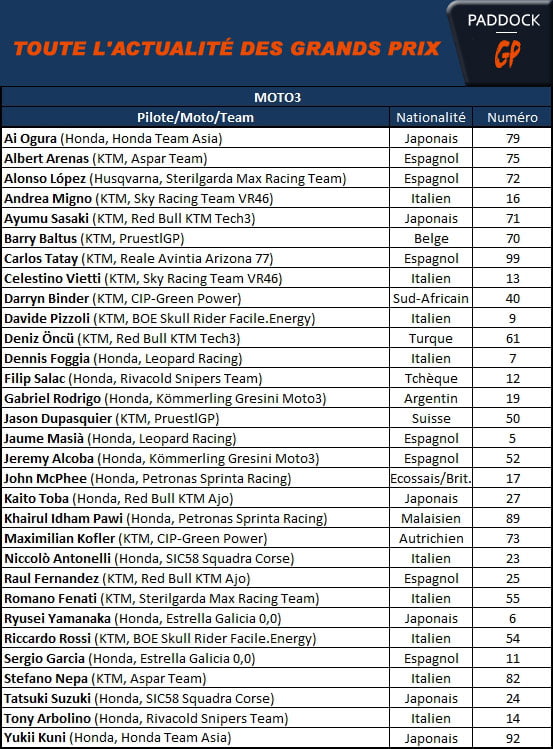 TOUTE L'ACTUALITÉ DES GRANDS PRIX

PADDOCK GP

MOTO3

| Pilote/Moto/Team | Nationalité | Numéro |
|---|---|---|
| Ai Ogura (Honda, Honda Team Asia) | Japonais | 79 |
| Albert Arenas (KTM, Aspar Team) | Espagnol | 75 |
| Alonso López (Husqvarna, Sterilgarda Max Racing Team) | Espagnol | 72 |
| Andrea Migno (KTM, Sky Racing Team VR46) | Italien | 16 |
| Ayumu Sasaki (KTM, Red Bull KTM Tech3) | Japonais | 71 |
| Barry Baltus (KTM, PruestlGP) | Belge | 70 |
| Carlos Tatay (KTM, Reale Avintia Arizona 77) | Espagnol | 99 |
| Celestino Vietti (KTM, Sky Racing Team VR46) | Italien | 13 |
| Darryn Binder (KTM, CIP-Green Power) | Sud-Africain | 40 |
| Davide Pizzoli (KTM, BOE Skull Rider Facile.Energy) | Italien | 9 |
| Deniz Öncü (KTM, Red Bull KTM Tech3) | Turque | 61 |
| Dennis Foggia (Honda, Leopard Racing) | Italien | 7 |
| Filip Salac (Honda, Rivacold Snipers Team) | Tchèque | 12 |
| Gabriel Rodrigo (Honda, Kömmerling Gresini Moto3) | Argentin | 19 |
| Jason Dupasquier (KTM, PruestlGP) | Suisse | 50 |
| Jaume Masià (Honda, Leopard Racing) | Espagnol | 5 |
| Jeremy Alcoba (Honda, Kömmerling Gresini Moto3) | Espagnol | 52 |
| John McPhee (Honda, Petronas Sprinta Racing) | Ecossais/Brit. | 17 |
| Kaito Toba (Honda, Red Bull KTM Ajo) | Japonais | 27 |
| Khairul Idham Pawi (Honda, Petronas Sprinta Racing) | Malaisien | 89 |
| Maximilian Kofler (KTM, CIP-Green Power) | Autrichien | 73 |
| Niccolò Antonelli (Honda, SIC58 Squadra Corse) | Italien | 23 |
| Raul Fernandez (KTM, Red Bull KTM Ajo) | Espagnol | 25 |
| Romano Fenati (KTM, Sterilgarda Max Racing Team) | Italien | 55 |
| Ryusei Yamanaka (Honda, Estrella Galicia 0,0) | Japonais | 6 |
| Riccardo Rossi (KTM, BOE Skull Rider Facile.Energy) | Italien | 54 |
| Sergio Garcia (Honda, Estrella Galicia 0,0) | Espagnol | 11 |
| Stefano Nepa (KTM, Aspar Team) | Italien | 82 |
| Tatsuki Suzuki (Honda, SIC58 Squadra Corse) | Japonais | 24 |
| Tony Arbolino (Honda, Rivacold Snipers Team) | Italien | 14 |
| Yukii Kuni (Honda, Honda Team Asia) | Japonais | 92 |